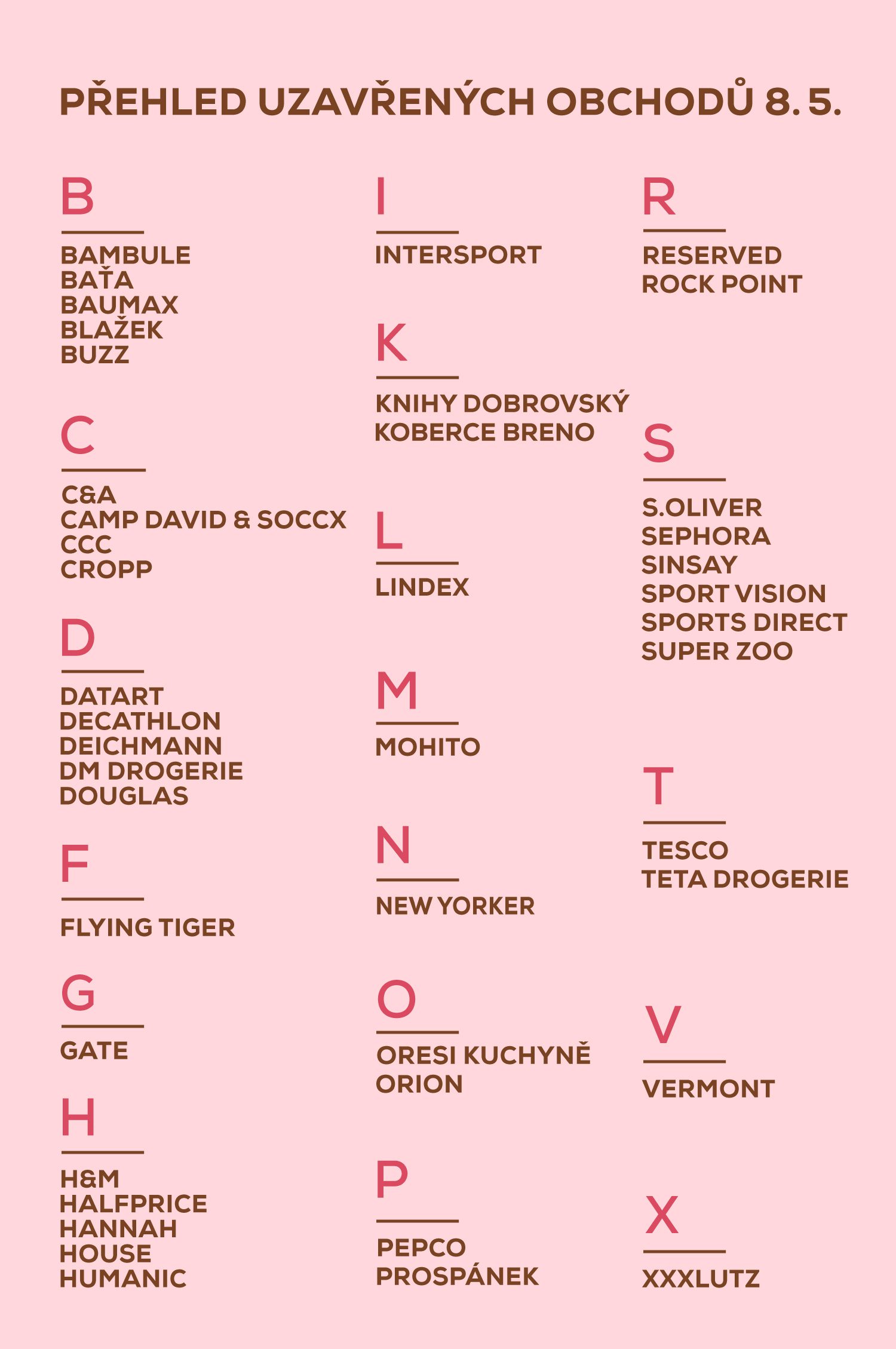 PŘEHLED UZAVŘENÝCH OBCHODŮ 8. 5.

B

BAMBULE
BAŤA
BAUMAX
BLAŽEK
BUZZ

C

C&A
CAMP DAVID & SOCCX
CCC
CROPP

D

DATART
DECATHLON
DEICHMANN
DM DROGERIE
DOUGLAS

F

FLYING TIGER

G

GATE

H

H&M
HALFPRICE
HANNAH
HOUSE
HUMANIC

I

INTERSPORT

K

KNIHY DOBROVSKÝ
KOBERCE BRENO

L

LINDEX

M

MOHITO

N

NEW YORKER

O

ORESI KUCHYNĚ
ORION

P

PEPCO
PROSPÁNEK

R

RESERVED
ROCK POINT

S

S.OLIVER
SEPHORA
SINSAY
SPORT VISION
SPORTS DIRECT
SUPER ZOO

T

TESCO
TETA DROGERIE

V

VERMONT

X

XXXLUTZ